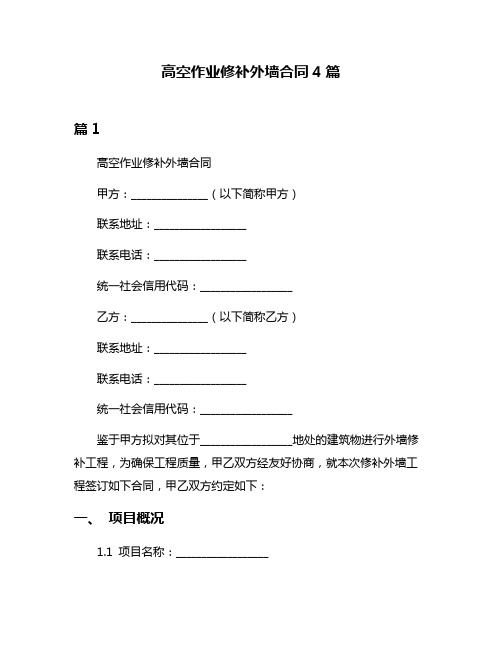 高空作业修补外墙合同 4 篇

篇 1

高空作业修补外墙合同

甲方：______________（以下简称甲方）

联系地址：________________

联系电话：________________

统一社会信用代码：________________

乙方：______________（以下简称乙方）

联系地址：________________

联系电话：________________

统一社会信用代码：________________

鉴于甲方拟对其位于________________地处的建筑物进行外墙修补工程，为确保工程质量，甲乙双方经友好协商，就本次修补外墙工程签订如下合同，甲乙双方约定如下：

一、 项目概况

1.1 项目名称：________________